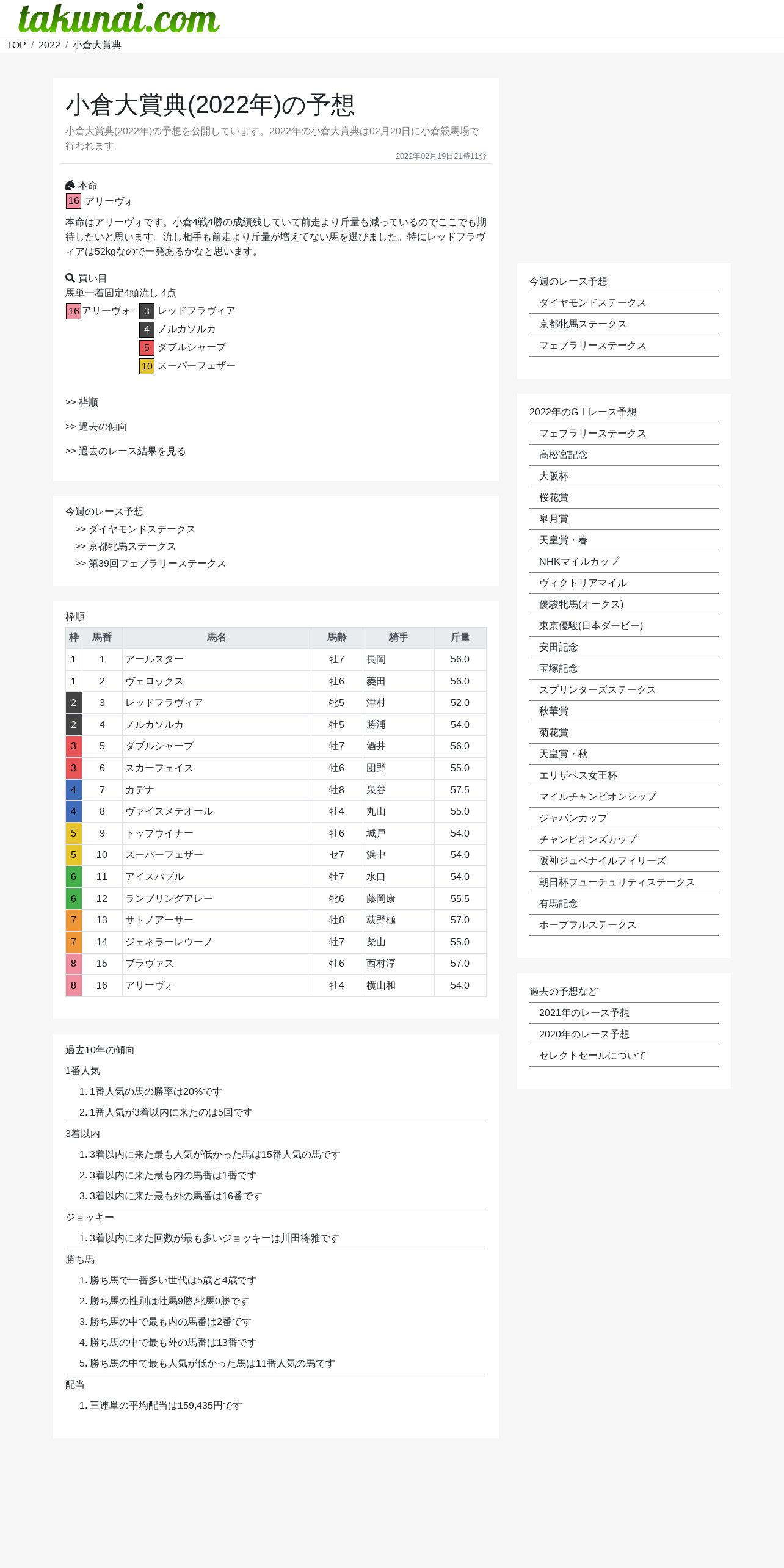 takunai.com

TOP / 2022 / 小倉大賞典

小倉大賞典(2022年)の予想

小倉大賞典(2022年)の予想を公開しています。2022年の小倉大賞典は02月20日に小倉競馬場で行われます。

2022年02月19日21時11分

本命
16 アリーヴォ

本命はアリーヴォです。小倉4戦4勝の成績残していて前走より斤量も減っているのでここでも期待したいと思います。流し相手も前走より斤量が増えてない馬を選びました。特にレッドフラヴィアは52kgなので一発あるかなと思います。

買い目
馬単一着固定4頭流し 4点
16 アリーヴォ - 3 レッドフラヴィア
4 ノルカソルカ
5 ダブルシャープ
10 スーパーフェザー

>> 枠順

>> 過去の傾向

>> 過去のレース結果を見る

今週のレース予想
>> ダイヤモンドステークス
>> 京都牝馬ステークス
>> 第39回フェブラリーステークス

枠順

| 枠 | 馬番 | 馬名 | 馬齢 | 騎手 | 斤量 |
|---|---|---|---|---|---|
| 1 | 1 | アールスター | 牡7 | 長岡 | 56.0 |
| 1 | 2 | ヴェロックス | 牡6 | 菱田 | 56.0 |
| 2 | 3 | レッドフラヴィア | 牝5 | 津村 | 52.0 |
| 2 | 4 | ノルカソルカ | 牡5 | 勝浦 | 54.0 |
| 3 | 5 | ダブルシャープ | 牡7 | 酒井 | 56.0 |
| 3 | 6 | スカーフェイス | 牡6 | 団野 | 55.0 |
| 4 | 7 | カデナ | 牡8 | 泉谷 | 57.5 |
| 4 | 8 | ヴァイスメテオール | 牡4 | 丸山 | 55.0 |
| 5 | 9 | トップウイナー | 牡6 | 城戸 | 54.0 |
| 5 | 10 | スーパーフェザー | セ7 | 浜中 | 54.0 |
| 6 | 11 | アイスバブル | 牡7 | 水口 | 54.0 |
| 6 | 12 | ランブリングアレー | 牝6 | 藤岡康 | 55.5 |
| 7 | 13 | サトノアーサー | 牡8 | 荻野極 | 57.0 |
| 7 | 14 | ジェネラーレウーノ | 牡7 | 柴山 | 55.0 |
| 8 | 15 | ブラヴァス | 牡6 | 西村淳 | 57.0 |
| 8 | 16 | アリーヴォ | 牡4 | 横山和 | 54.0 |

過去10年の傾向
1番人気
1. 1番人気の馬の勝率は20%です
2. 1番人気が3着以内に来たのは5回です
3着以内
1. 3着以内に来た最も人気が低かった馬は15番人気の馬です
2. 3着以内に来た最も内の馬番は1番です
3. 3着以内に来た最も外の馬番は16番です
ジョッキー
1. 3着以内に来た回数が最も多いジョッキーは川田将雅です
勝ち馬
1. 勝ち馬で一番多い世代は5歳と4歳です
2. 勝ち馬の性別は牡馬9勝,牝馬0勝です
3. 勝ち馬の中で最も内の馬番は2番です
4. 勝ち馬の中で最も外の馬番は13番です
5. 勝ち馬の中で最も人気が低かった馬は11番人気の馬です
配当
1. 三連単の平均配当は159,435円です

今週のレース予想
ダイヤモンドステークス
京都牝馬ステークス
フェブラリーステークス

2022年のGⅠレース予想
フェブラリーステークス
高松宮記念
大阪杯
桜花賞
皐月賞
天皇賞・春
NHKマイルカップ
ヴィクトリアマイル
優駿牝馬(オークス)
東京優駿(日本ダービー)
安田記念
宝塚記念
スプリンターズステークス
秋華賞
菊花賞
天皇賞・秋
エリザベス女王杯
マイルチャンピオンシップ
ジャパンカップ
チャンピオンズカップ
阪神ジュベナイルフィリーズ
朝日杯フューチュリティステークス
有馬記念
ホープフルステークス

過去の予想など
2021年のレース予想
2020年のレース予想
セレクトセールについて